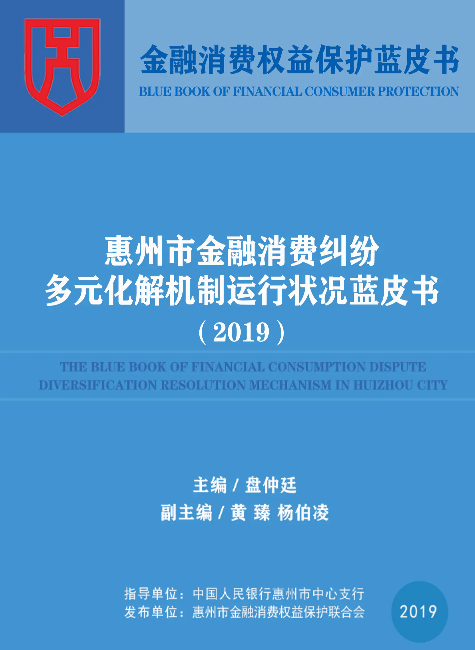 金融消费权益保护蓝皮书
BLUE BOOK OF FINANCIAL CONSUMER PROTECTION

惠州市金融消费纠纷
多元化解机制运行状况蓝皮书
（2019）

THE BLUE BOOK OF FINANCIAL CONSUMPTION DISPUTE DIVERSIFICATION RESOLUTION MECHANISM IN HUIZHOU CITY

主编 / 盘仲廷
副主编 / 黄 臻 杨伯凌

指导单位：中国人民银行惠州市中心支行
发布单位：惠州市金融消费权益保护联合会

2019